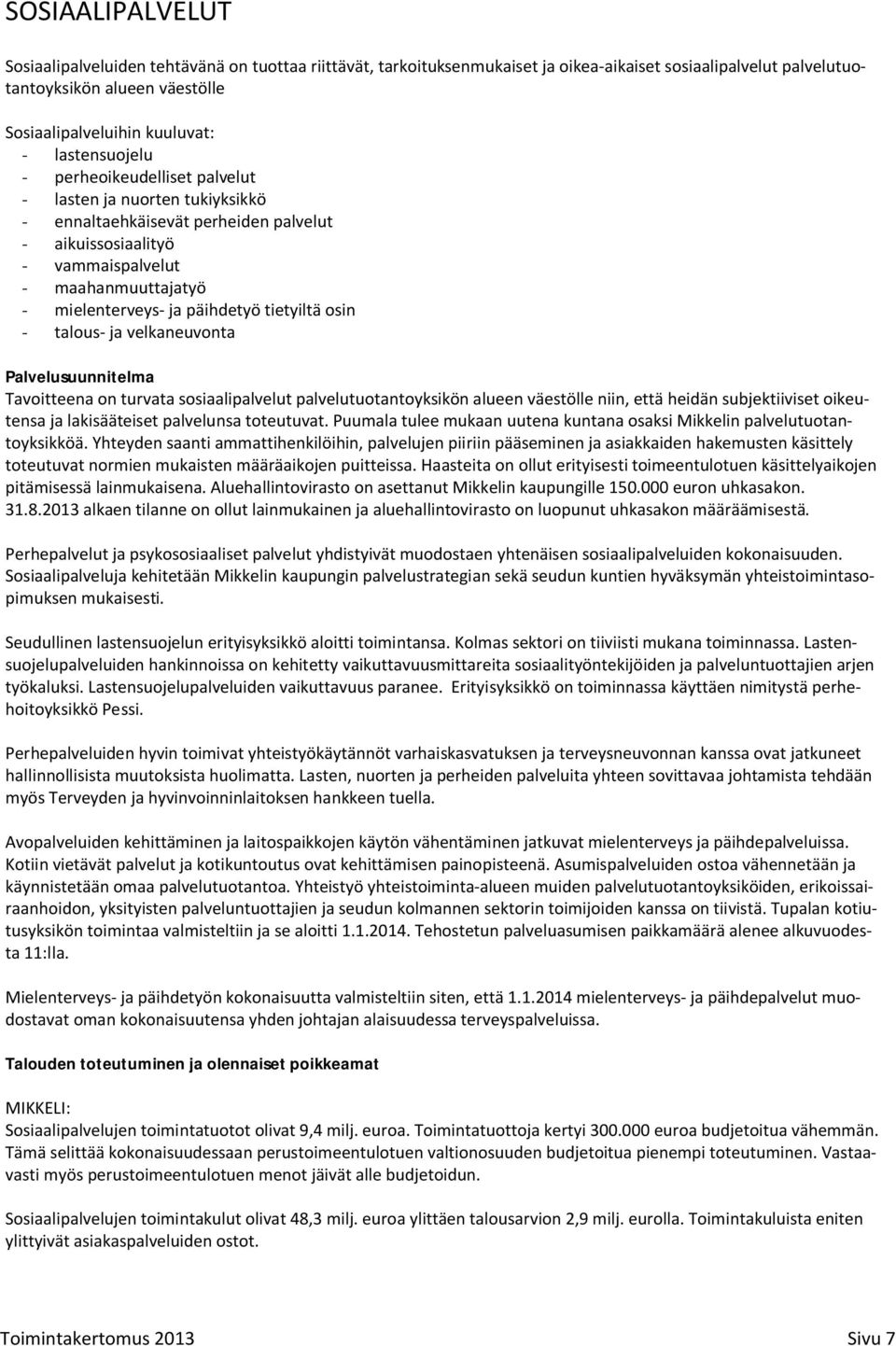 SOSIAALIPALVELUT

Sosiaalipalveluiden tehtävänä on tuottaa riittävät, tarkoituksenmukaiset ja oikea-aikaiset sosiaalipalvelut palvelutuotantoyksikön alueen väestölle

Sosiaalipalveluihin kuuluvat:
- lastensuojelu
- perheoikeudelliset palvelut
- lasten ja nuorten tukiyksikkö
- ennaltaehkäisevät perheiden palvelut
- aikuissosiaalityö
- vammaispalvelut
- maahanmuuttajatyö
- mielenterveys- ja päihdetyö tietyiltä osin
- talous- ja velkaneuvonta

Palvelusuunnitelma
Tavoitteena on turvata sosiaalipalvelut palvelutuotantoyksikön alueen väestölle niin, että heidän subjektiiviset oikeutensa ja lakisääteiset palvelunsa toteutuvat. Puumala tulee mukaan uutena kuntana osaksi Mikkelin palvelutuotantoyksikköä. Yhteyden saanti ammattihenkilöihin, palvelujen piiriin pääseminen ja asiakkaiden hakemusten käsittely toteutuvat normien mukaisten määräaikojen puitteissa. Haasteita on ollut erityisesti toimeentulotuen käsittelyaikojen pitämisessä lainmukaisena. Aluehallintovirasto on asettanut Mikkelin kaupungille 150.000 euron uhkasakon. 31.8.2013 alkaen tilanne on ollut lainmukainen ja aluehallintovirasto on luopunut uhkasakon määräämisestä.

Perhepalvelut ja psykososiaaliset palvelut yhdistyivät muodostaen yhtenäisen sosiaalipalveluiden kokonaisuuden. Sosiaalipalveluja kehitetään Mikkelin kaupungin palvelustrategian sekä seudun kuntien hyväksymän yhteistoimintasopimuksen mukaisesti.

Seudullinen lastensuojelun erityisyksikkö aloitti toimintansa. Kolmas sektori on tiiviisti mukana toiminnassa. Lastensuojelupalveluiden hankinnoissa on kehitetty vaikuttavuusmittareita sosiaalityöntekijöiden ja palveluntuottajien arjen työkaluksi. Lastensuojelupalveluiden vaikuttavuus paranee. Erityisyksikkö on toiminnassa käyttäen nimitystä perhehoitoyksikkö Pessi.

Perhepalveluiden hyvin toimivat yhteistyökäytännöt varhaiskasvatuksen ja terveysneuvonnan kanssa ovat jatkuneet hallinnollisista muutoksista huolimatta. Lasten, nuorten ja perheiden palveluita yhteen sovittavaa johtamista tehdään myös Terveyden ja hyvinvoinninlaitoksen hankkeen tuella.

Avopalveluiden kehittäminen ja laitospaikkojen käytön vähentäminen jatkuvat mielenterveys ja päihdepalveluissa. Kotiin vietävät palvelut ja kotikuntoutus ovat kehittämisen painopisteenä. Asumispalveluiden ostoa vähennetään ja käynnistetään omaa palvelutuotantoa. Yhteistyö yhteistoiminta-alueen muiden palvelutuotantoyksiköiden, erikoissairaanhoidon, yksityisten palveluntuottajien ja seudun kolmannen sektorin toimijoiden kanssa on tiivistä. Tupalan kotiutusyksikön toimintaa valmisteltiin ja se aloitti 1.1.2014. Tehostetun palveluasumisen paikkamäärä alenee alkuvuodesta 11:lla.

Mielenterveys- ja päihdetyön kokonaisuutta valmisteltiin siten, että 1.1.2014 mielenterveys- ja päihdepalvelut muodostavat oman kokonaisuutensa yhden johtajan alaisuudessa terveyspalveluissa.

Talouden toteutuminen ja olennaiset poikkeamat

MIKKELI:
Sosiaalipalvelujen toimintatuotot olivat 9,4 milj. euroa. Toimintatuottoja kertyi 300.000 euroa budjetoitua vähemmän. Tämä selittää kokonaisuudessaan perustoimeentulotuen valtionosuuden budjetoitua pienempi toteutuminen. Vastaavasti myös perustoimeentulotuen menot jäivät alle budjetoidun.

Sosiaalipalvelujen toimintakulut olivat 48,3 milj. euroa ylittäen talousarvion 2,9 milj. eurolla. Toimintakuluista eniten ylittyivät asiakaspalveluiden ostot.

Toimintakertomus 2013 Sivu 7